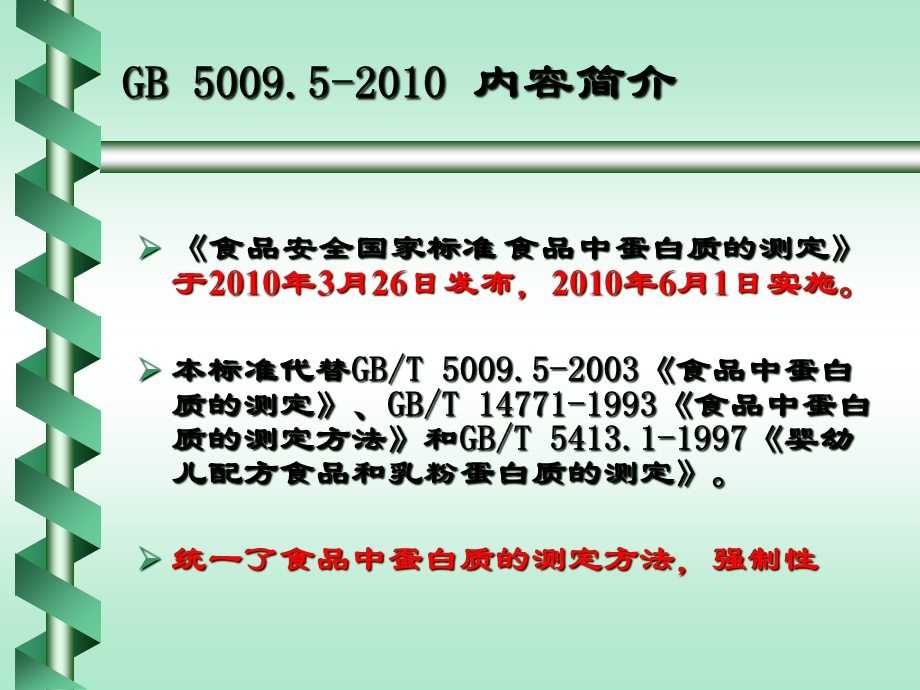 GB 5009.5-2010 内容简介

➢ 《食品安全国家标准 食品中蛋白质的测定》于2010年3月26日发布，2010年6月1日实施。

➢ 本标准代替GB/T 5009.5-2003《食品中蛋白质的测定》、GB/T 14771-1993《食品中蛋白质的测定方法》和GB/T 5413.1-1997《婴幼儿配方食品和乳粉蛋白质的测定》。

➢ 统一了食品中蛋白质的测定方法，强制性